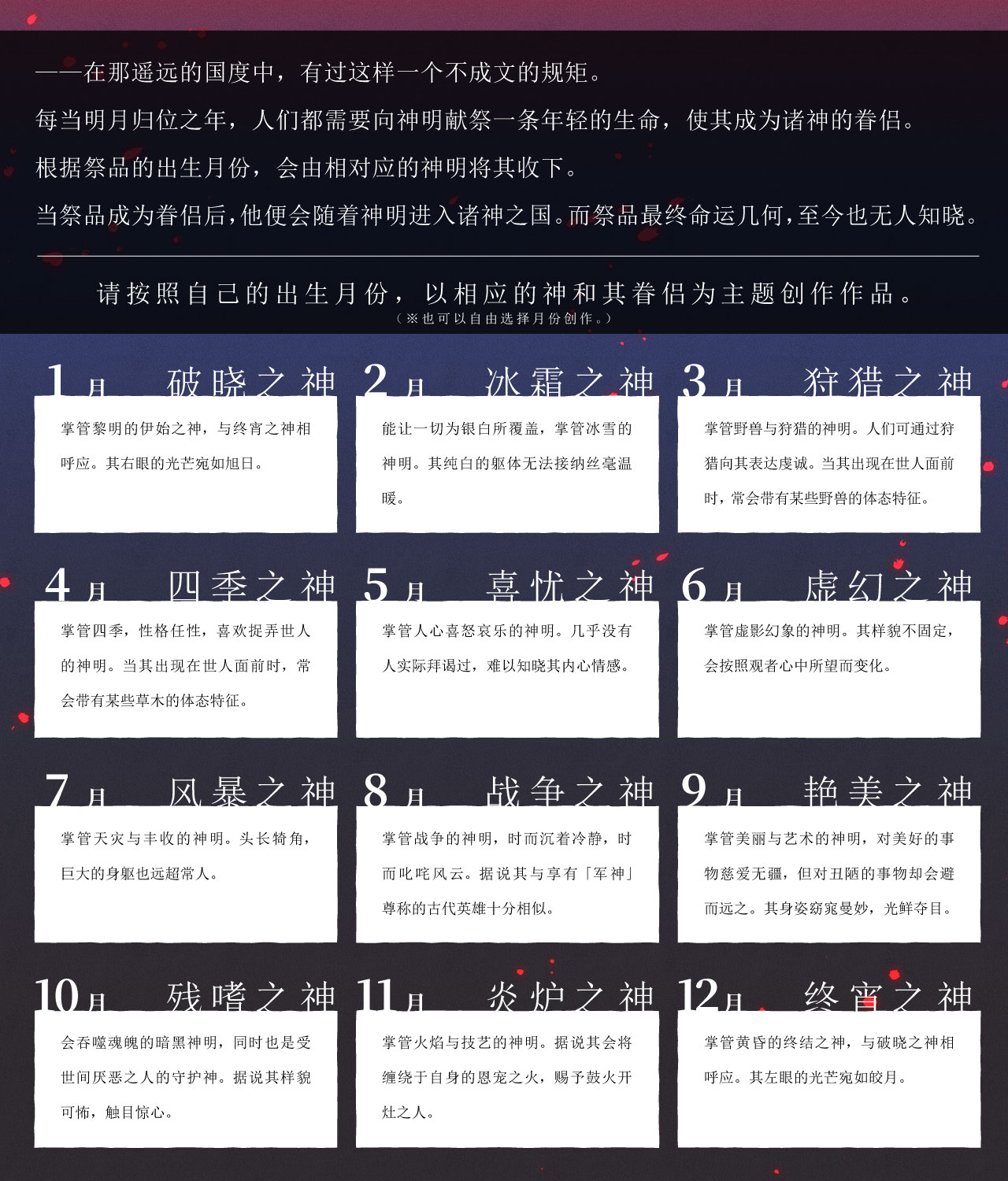 ——在那遥远的国度中，有过这样一个不成文的规矩。

每当明月归位之年，人们都需要向神明献祭一条年轻的生命，使其成为诸神的眷侣。

根据祭品的出生月份，会由相对应的神明将其收下。

当祭品成为眷侣后，他便会随着神明进入诸神之国。而祭品最终命运几何，至今也无人知晓。

请按照自己的出生月份，以相应的神和其眷侣为主题创作作品。
（※也可以自由选择月份创作。）

1月 破晓之神

掌管黎明的伊始之神，与终宵之神相呼应。其右眼的光芒宛如旭日。

2月 冰霜之神

能让一切为银白所覆盖，掌管冰雪的神明。其纯白的躯体无法接纳丝毫温暖。

3月 狩猎之神

掌管野兽与狩猎的神明。人们可通过狩猎向其表达虔诚。当其出现在世人面前时，常会带有某些野兽的体态特征。

4月 四季之神

掌管四季，性格任性，喜欢捉弄世人的神明。当其出现在世人面前时，常会带有某些草木的体态特征。

5月 喜忧之神

掌管人心喜怒哀乐的神明。几乎没有人实际拜谒过，难以知晓其内心情感。

6月 虚幻之神

掌管虚影幻象的神明。其样貌不固定，会按照观者心中所望而变化。

7月 风暴之神

掌管天灾与丰收的神明。头长犄角，巨大的身躯也远超常人。

8月 战争之神

掌管战争的神明，时而沉着冷静，时而叱咤风云。据说其与享有「军神」尊称的古代英雄十分相似。

9月 艳美之神

掌管美丽与艺术的神明，对美好的事物慈爱无疆，但对丑陋的事物却会避而远之。其身姿窈窕曼妙，光鲜夺目。

10月 残嗜之神

会吞噬魂魄的暗黑神明，同时也是受世间厌恶之人的守护神。据说其样貌可怖，触目惊心。

11月 炎炉之神

掌管火焰与技艺的神明。据说其会将缠绕于自身的恩宠之火，赐予鼓火开灶之人。

12月 终宵之神

掌管黄昏的终结之神，与破晓之神相呼应。其左眼的光芒宛如皎月。